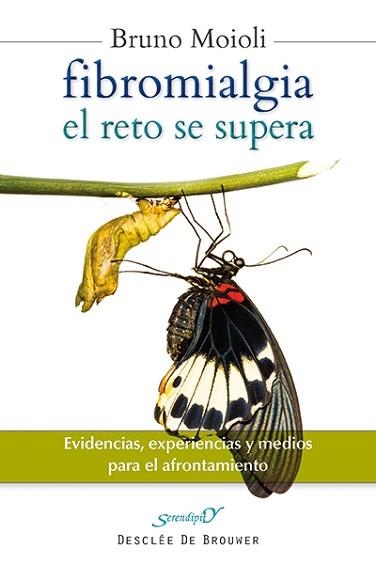 Bruno Moioli

fibromialgia
el reto se supera

Evidencias, experiencias y medios para el afrontamiento

SerendipitY

DESCLÉE DE BROUWER